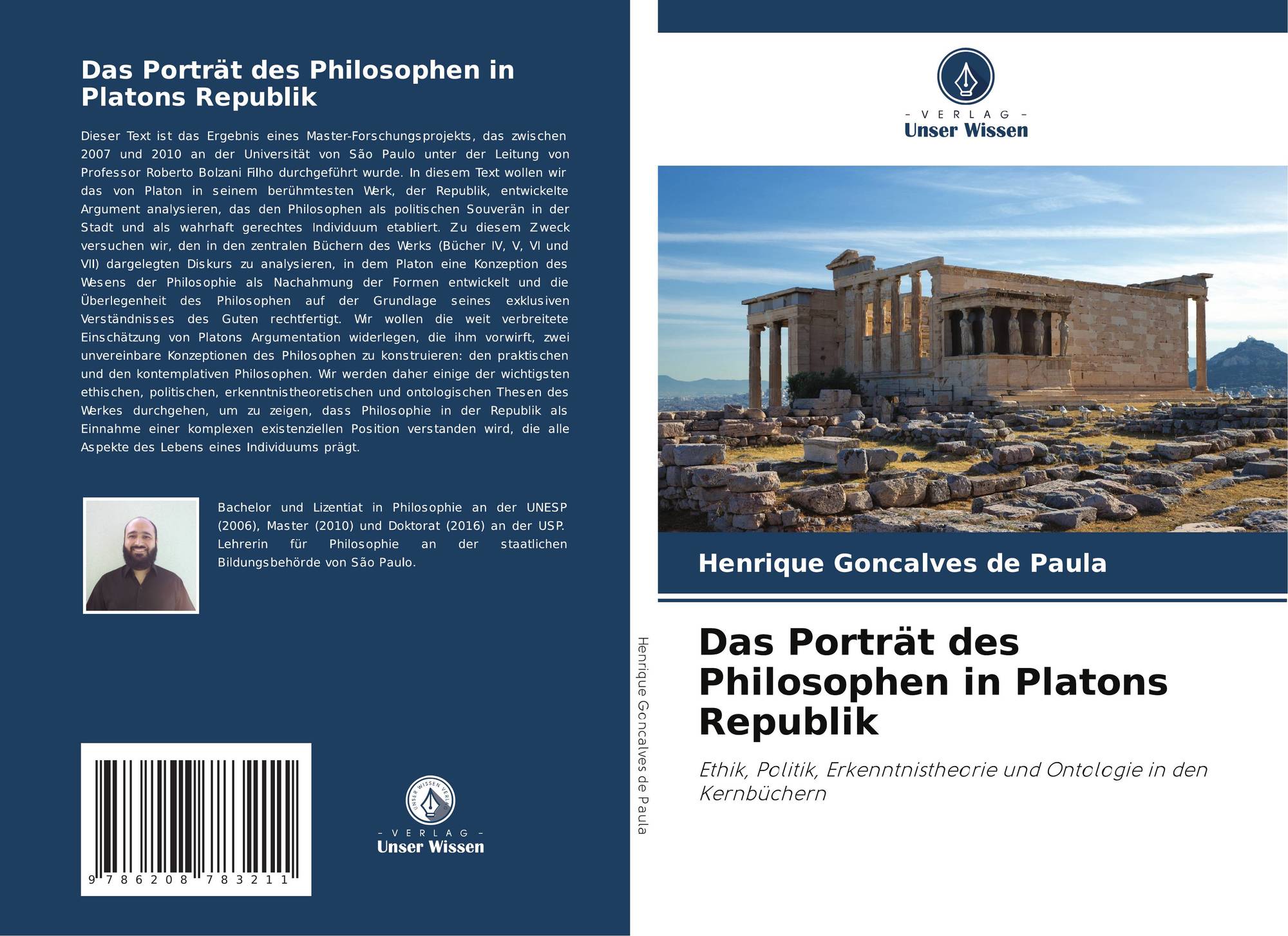 Das Porträt des Philosophen in Platons Republik

Dieser Text ist das Ergebnis eines Master-Forschungsprojekts, das zwischen 2007 und 2010 an der Universität von São Paulo unter der Leitung von Professor Roberto Bolzani Filho durchgeführt wurde. In diesem Text wollen wir das von Platon in seinem berühmtesten Werk, der Republik, entwickelte Argument analysieren, das den Philosophen als politischen Souverän in der Stadt und als wahrhaft gerechtes Individuum etabliert. Zu diesem Zweck versuchen wir, den in den zentralen Büchern des Werks (Bücher IV, V, VI und VII) dargelegten Diskurs zu analysieren, in dem Platon eine Konzeption des Wesens der Philosophie als Nachahmung der Formen entwickelt und die Überlegenheit des Philosophen auf der Grundlage seines exklusiven Verständnisses des Guten rechtfertigt. Wir wollen die weit verbreitete Einschätzung von Platons Argumentation widerlegen, die ihm vorwirft, zwei unvereinbare Konzeptionen des Philosophen zu konstruieren: den praktischen und den kontemplativen Philosophen. Wir werden daher einige der wichtigsten ethischen, politischen, erkenntnistheoretischen und ontologischen Thesen des Werkes durchgehen, um zu zeigen, dass Philosophie in der Republik als Einnahme einer komplexen existenziellen Position verstanden wird, die alle Aspekte des Lebens eines Individuums prägt.

Bachelor und Lizentiat in Philosophie an der UNESP (2006), Master (2010) und Doktorat (2016) an der USP. Lehrerin für Philosophie an der staatlichen Bildungsbehörde von São Paulo.

9 786208 783211

UNSER WISSEN VERLAG
- VERLAG -
Unser Wissen

Henrique Goncalves de Paula

- VERLAG -
Unser Wissen

Henrique Goncalves de Paula

Das Porträt des Philosophen in Platons Republik

Ethik, Politik, Erkenntnistheorie und Ontologie in den Kernbüchern